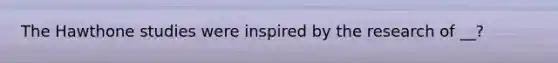 The Hawthone studies were inspired by the research of __?